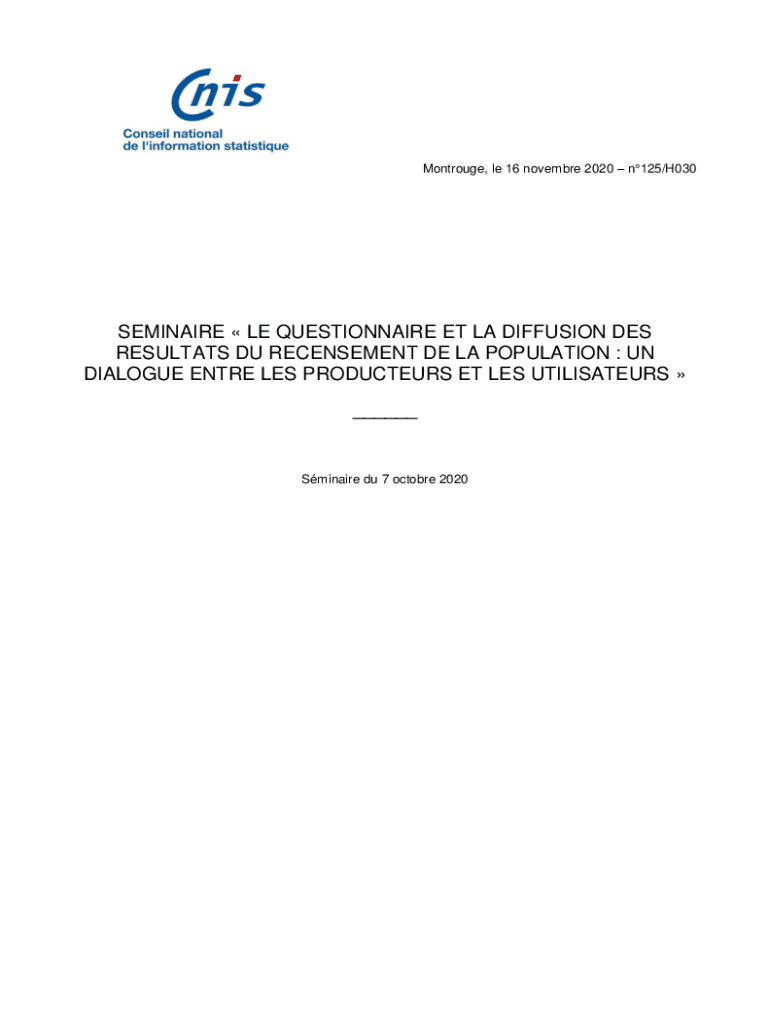 Cnis
Conseil national
de l'information statistique

Montrouge, le 16 novembre 2020 – n°125/H030

SEMINAIRE « LE QUESTIONNAIRE ET LA DIFFUSION DES RESULTATS DU RECENSEMENT DE LA POPULATION : UN DIALOGUE ENTRE LES PRODUCTEURS ET LES UTILISATEURS »

Séminaire du 7 octobre 2020